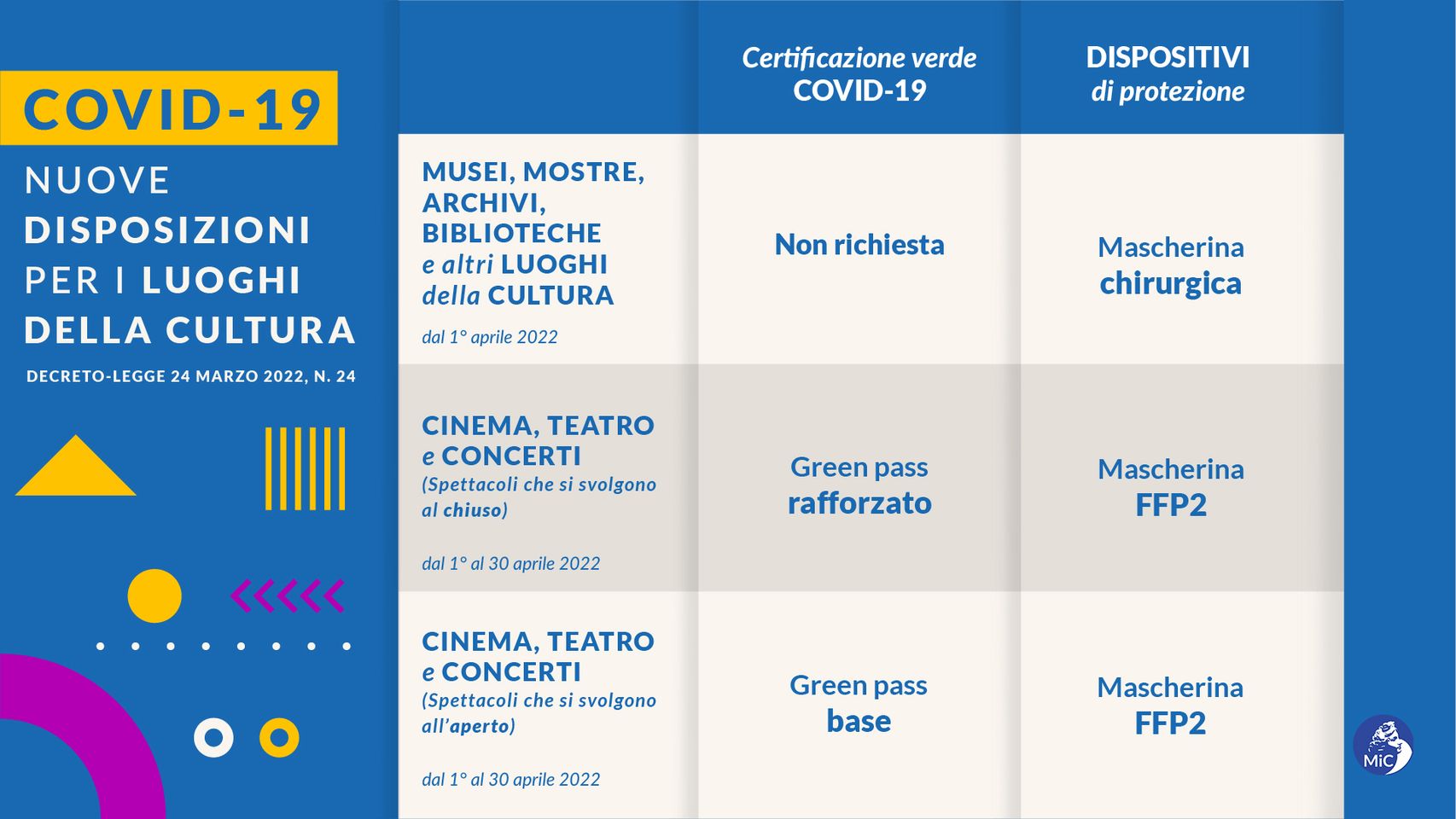 COVID-19

NUOVE DISPOSIZIONI PER I LUOGHI DELLA CULTURA

DECRETO-LEGGE 24 MARZO 2022, N. 24

| | Certificazione verde COVID-19 | DISPOSITIVI di protezione |
|---|---|---|
| MUSEI, MOSTRE, ARCHIVI, BIBLIOTECHE e altri LUOGHI della CULTURA dal 1° aprile 2022 | Non richiesta | Mascherina chirurgica |
| CINEMA, TEATRO e CONCERTI (Spettacoli che si svolgono al chiuso) dal 1° al 30 aprile 2022 | Green pass rafforzato | Mascherina FFP2 |
| CINEMA, TEATRO e CONCERTI (Spettacoli che si svolgono all'aperto) dal 1° al 30 aprile 2022 | Green pass base | Mascherina FFP2 |

MiC